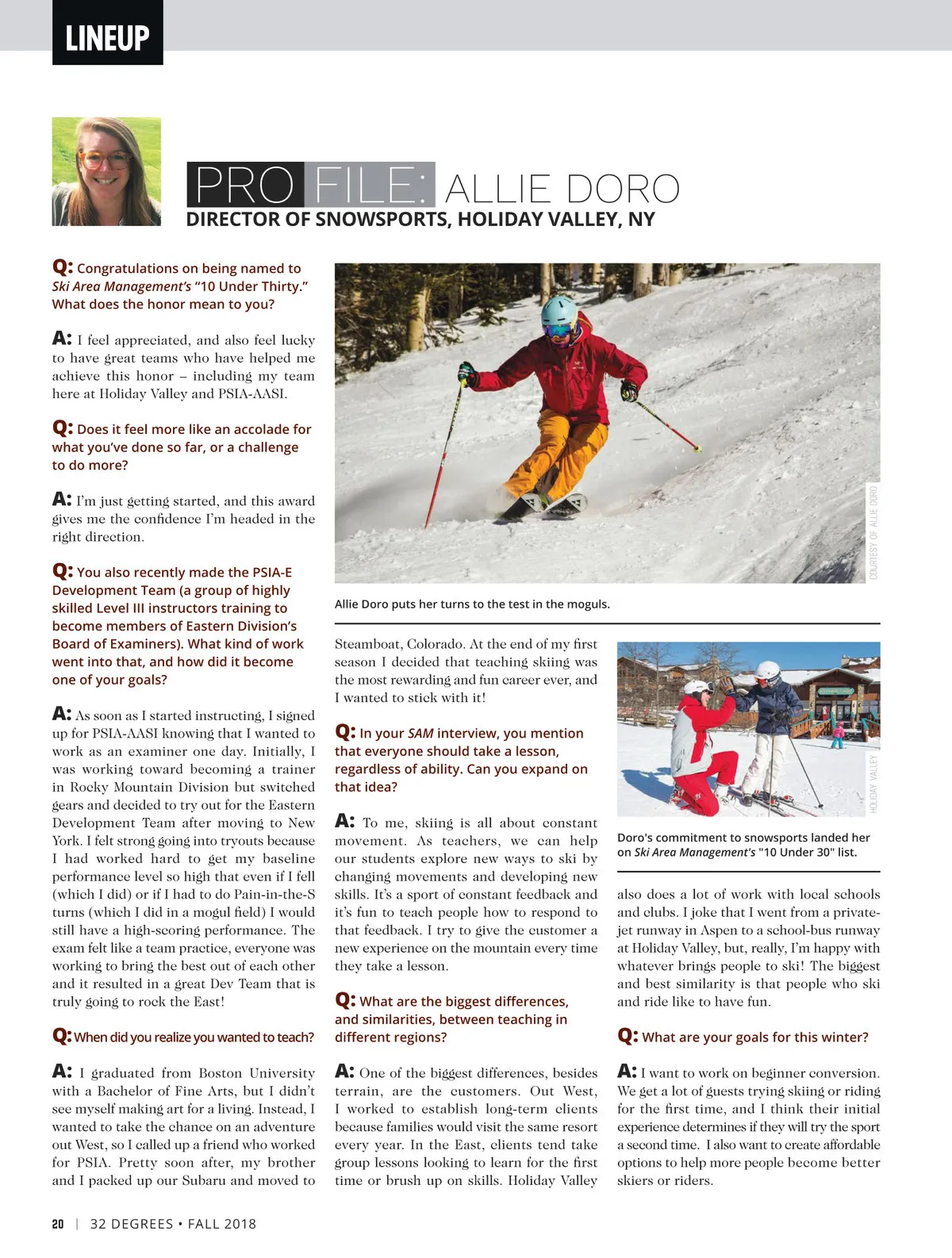 LINEUP

PRO FILE: ALLIE DORO
DIRECTOR OF SNOWSPORTS, HOLIDAY VALLEY, NY

Q: Congratulations on being named to Ski Area Management's "10 Under Thirty." What does the honor mean to you?

A: I feel appreciated, and also feel lucky to have great teams who have helped me achieve this honor – including my team here at Holiday Valley and PSIA-AASI.

Q: Does it feel more like an accolade for what you've done so far, or a challenge to do more?

A: I'm just getting started, and this award gives me the confidence I'm headed in the right direction.

Q: You also recently made the PSIA-E Development Team (a group of highly skilled Level III instructors training to become members of Eastern Division's Board of Examiners). What kind of work went into that, and how did it become one of your goals?

A: As soon as I started instructing, I signed up for PSIA-AASI knowing that I wanted to work as an examiner one day. Initially, I was working toward becoming a trainer in Rocky Mountain Division but switched gears and decided to try out for the Eastern Development Team after moving to New York. I felt strong going into tryouts because I had worked hard to get my baseline performance level so high that even if I fell (which I did) or if I had to do Pain-in-the-S turns (which I did in a mogul field) I would still have a high-scoring performance. The exam felt like a team practice, everyone was working to bring the best out of each other and it resulted in a great Dev Team that is truly going to rock the East!

Q: When did you realize you wanted to teach?

A: I graduated from Boston University with a Bachelor of Fine Arts, but I didn't see myself making art for a living. Instead, I wanted to take the chance on an adventure out West, so I called up a friend who worked for PSIA. Pretty soon after, my brother and I packed up our Subaru and moved to

COURTESY OF ALLIE DORO

Allie Doro puts her turns to the test in the moguls.

Steamboat, Colorado. At the end of my first season I decided that teaching skiing was the most rewarding and fun career ever, and I wanted to stick with it!

Q: In your SAM interview, you mention that everyone should take a lesson, regardless of ability. Can you expand on that idea?

A: To me, skiing is all about constant movement. As teachers, we can help our students explore new ways to ski by changing movements and developing new skills. It's a sport of constant feedback and it's fun to teach people how to respond to that feedback. I try to give the customer a new experience on the mountain every time they take a lesson.

Q: What are the biggest differences, and similarities, between teaching in different regions?

A: One of the biggest differences, besides terrain, are the customers. Out West, I worked to establish long-term clients because families would visit the same resort every year. In the East, clients tend take group lessons looking to learn for the first time or brush up on skills. Holiday Valley

HOLIDAY VALLEY

Doro's commitment to snowsports landed her on Ski Area Management's "10 Under 30" list.

also does a lot of work with local schools and clubs. I joke that I went from a private-jet runway in Aspen to a school-bus runway at Holiday Valley, but, really, I'm happy with whatever brings people to ski! The biggest and best similarity is that people who ski and ride like to have fun.

Q: What are your goals for this winter?

A: I want to work on beginner conversion. We get a lot of guests trying skiing or riding for the first time, and I think their initial experience determines if they will try the sport a second time. I also want to create affordable options to help more people become better skiers or riders.

20 | 32 DEGREES • FALL 2018